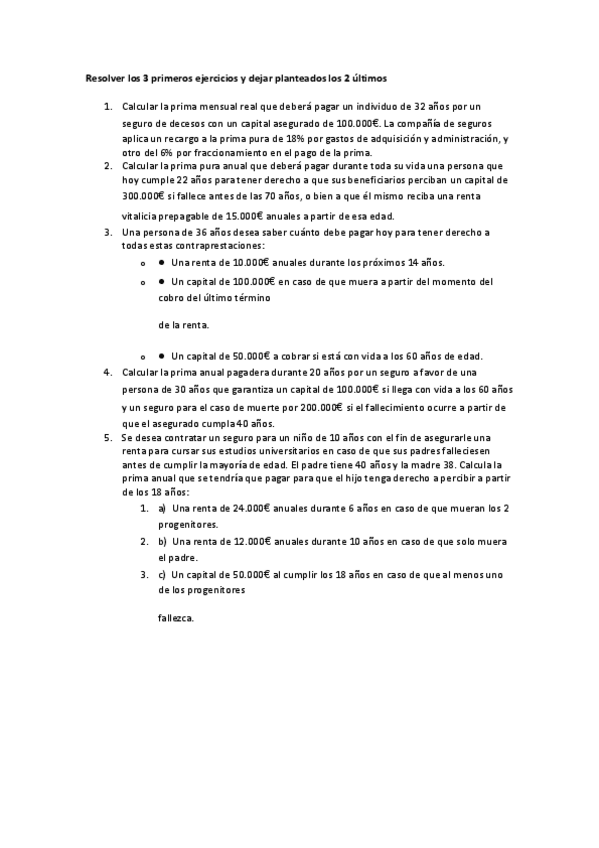 Resolver los 3 primeros ejercicios y dejar planteados los 2 últimos

1. Calcular la prima mensual real que deberá pagar un individuo de 32 años por un seguro de decesos con un capital asegurado de 100.000€. La compañía de seguros aplica un recargo a la prima pura de 18% por gastos de adquisición y administración, y otro del 6% por fraccionamiento en el pago de la prima.
2. Calcular la prima pura anual que deberá pagar durante toda su vida una persona que hoy cumple 22 años para tener derecho a que sus beneficiarios perciban un capital de 300.000€ si fallece antes de las 70 años, o bien a que él mismo reciba una renta vitalicia prepagable de 15.000€ anuales a partir de esa edad.
3. Una persona de 36 años desea saber cuánto debe pagar hoy para tener derecho a todas estas contraprestaciones:
o ● Una renta de 10.000€ anuales durante los próximos 14 años.
o ● Un capital de 100.000€ en caso de que muera a partir del momento del cobro del último término

de la renta.

o ● Un capital de 50.000€ a cobrar si está con vida a los 60 años de edad.
4. Calcular la prima anual pagadera durante 20 años por un seguro a favor de una persona de 30 años que garantiza un capital de 100.000€ si llega con vida a los 60 años y un seguro para el caso de muerte por 200.000€ si el fallecimiento ocurre a partir de que el asegurado cumpla 40 años.
5. Se desea contratar un seguro para un niño de 10 años con el fin de asegurarle una renta para cursar sus estudios universitarios en caso de que sus padres falleciesen antes de cumplir la mayoría de edad. El padre tiene 40 años y la madre 38. Calcula la prima anual que se tendría que pagar para que el hijo tenga derecho a percibir a partir de los 18 años:
1. a) Una renta de 24.000€ anuales durante 6 años en caso de que mueran los 2 progenitores.
2. b) Una renta de 12.000€ anuales durante 10 años en caso de que solo muera el padre.
3. c) Un capital de 50.000€ al cumplir los 18 años en caso de que al menos uno de los progenitores

fallezca.